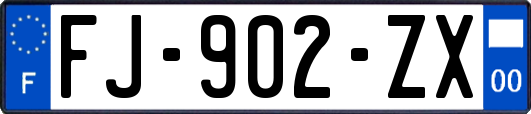 F
FJ-902-ZX
00